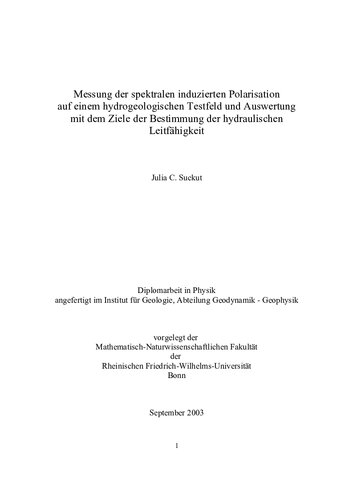 Messung der spektralen induzierten Polarisation auf einem hydrogeologischen Testfeld und Auswertung mit dem Ziele der Bestimmung der hydraulischen Leitfähigkeit

Julia C. Suckut

Diplomarbeit in Physik
angefertigt im Institut für Geologie, Abteilung Geodynamik - Geophysik

vorgelegt der
Mathematisch-Naturwissenschaftlichen Fakultät
der
Rheinischen Friedrich-Wilhelms-Universität
Bonn

September 2003

1